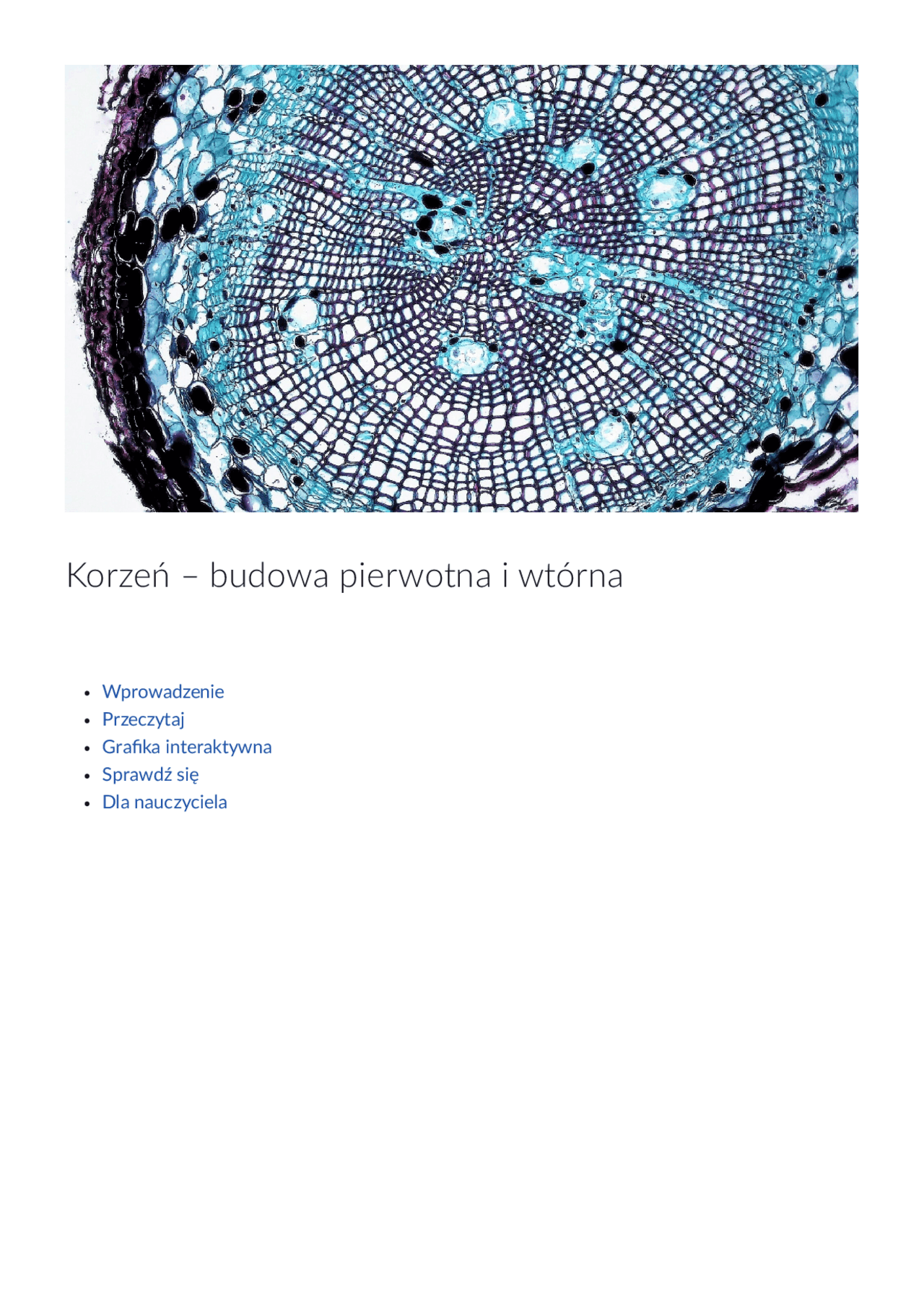 Korzeń – budowa pierwotna i wtórna

• Wprowadzenie
• Przeczytaj
• Grafika interaktywna
• Sprawdź się
• Dla nauczyciela